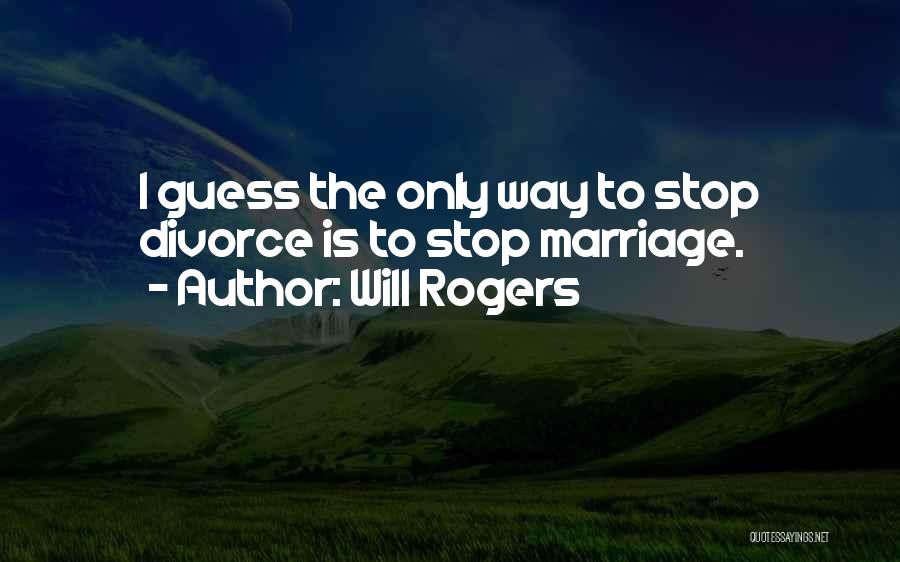 I guess the only way to stop divorce is to stop marriage.
- Author: Will Rogers

QUOTESSAYINGS.NET